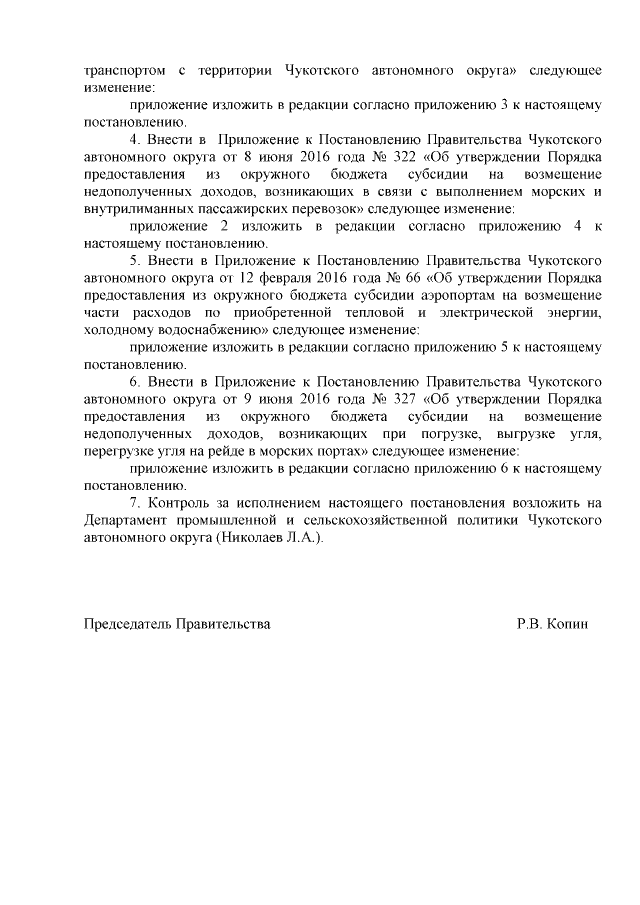 транспортом с территории Чукотского автономного округа» следующее изменение:

приложение изложить в редакции согласно приложению 3 к настоящему постановлению.

4. Внести в Приложение к Постановлению Правительства Чукотского автономного округа от 8 июня 2016 года № 322 «Об утверждении Порядка предоставления из окружного бюджета субсидии на возмещение недополученных доходов, возникающих в связи с выполнением морских и внутрилиманных пассажирских перевозок» следующее изменение:

приложение 2 изложить в редакции согласно приложению 4 к настоящему постановлению.

5. Внести в Приложение к Постановлению Правительства Чукотского автономного округа от 12 февраля 2016 года № 66 «Об утверждении Порядка предоставления из окружного бюджета субсидии аэропортам на возмещение части расходов по приобретенной тепловой и электрической энергии, холодному водоснабжению» следующее изменение:

приложение изложить в редакции согласно приложению 5 к настоящему постановлению.

6. Внести в Приложение к Постановлению Правительства Чукотского автономного округа от 9 июня 2016 года № 327 «Об утверждении Порядка предоставления из окружного бюджета субсидии на возмещение недополученных доходов, возникающих при погрузке, выгрузке угля, перегрузке угля на рейде в морских портах» следующее изменение:

приложение изложить в редакции согласно приложению 6 к настоящему постановлению.

7. Контроль за исполнением настоящего постановления возложить на Департамент промышленной и сельскохозяйственной политики Чукотского автономного округа (Николаев Л.А.).

Председатель Правительства Р.В. Копин